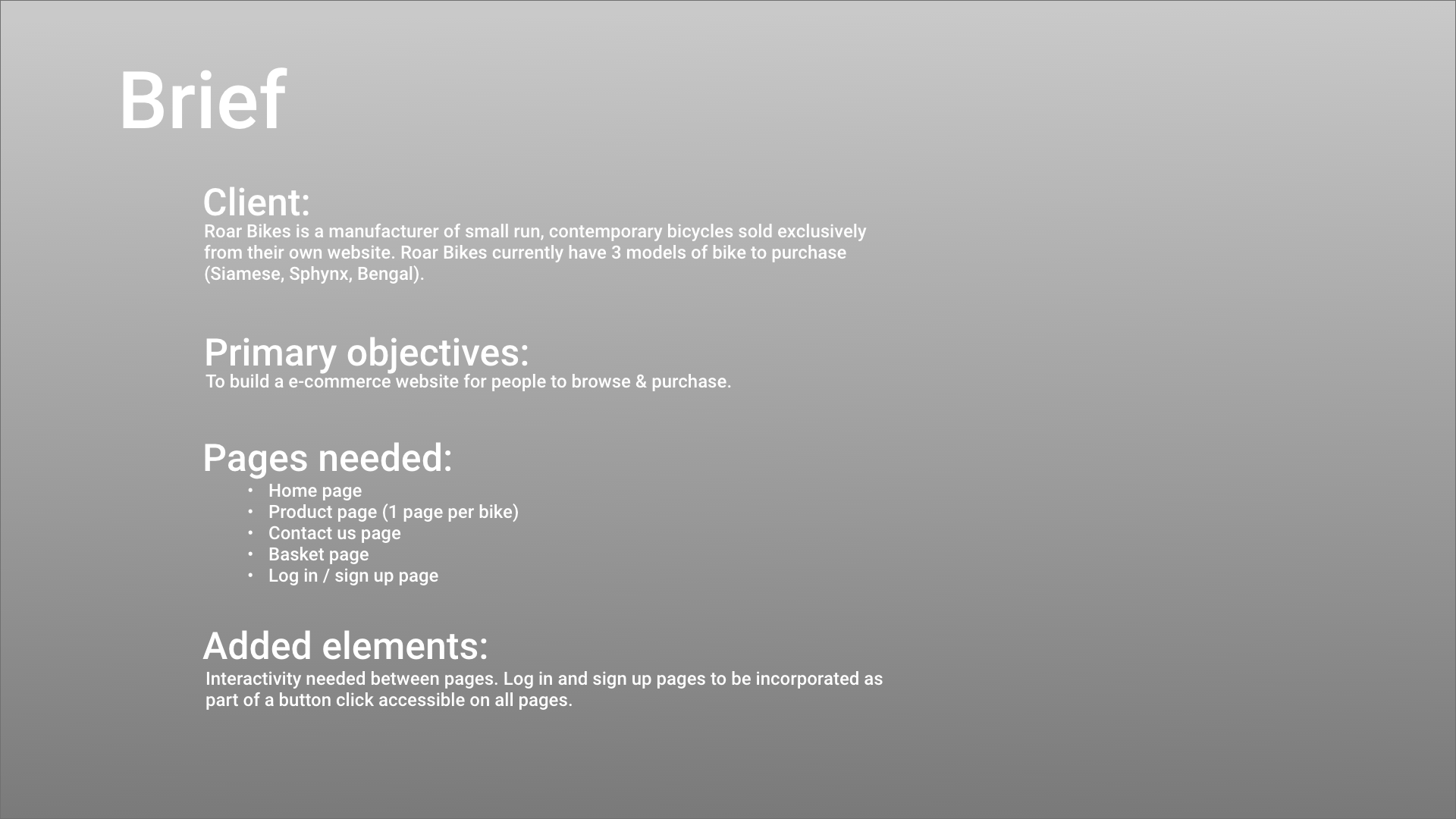 Brief

Client:
Roar Bikes is a manufacturer of small run, contemporary bicycles sold exclusively from their own website. Roar Bikes currently have 3 models of bike to purchase (Siamese, Sphynx, Bengal).

Primary objectives:
To build a e-commerce website for people to browse & purchase.

Pages needed:
• Home page
• Product page (1 page per bike)
• Contact us page
• Basket page
• Log in / sign up page

Added elements:
Interactivity needed between pages. Log in and sign up pages to be incorporated as part of a button click accessible on all pages.